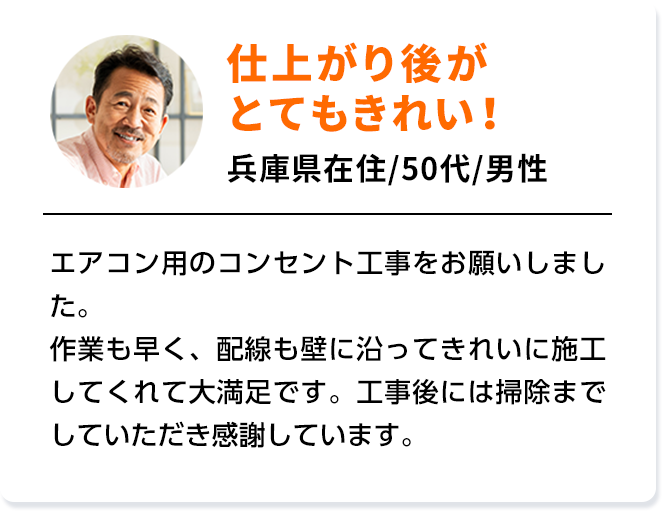 仕上がり後が
とてもきれい！

兵庫県在住/50代/男性

エアコン用のコンセント工事をお願いしました。
作業も早く、配線も壁に沿ってきれいに施工してくれて大満足です。工事後には掃除までしていただき感謝しています。